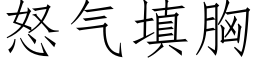 怒气填胸